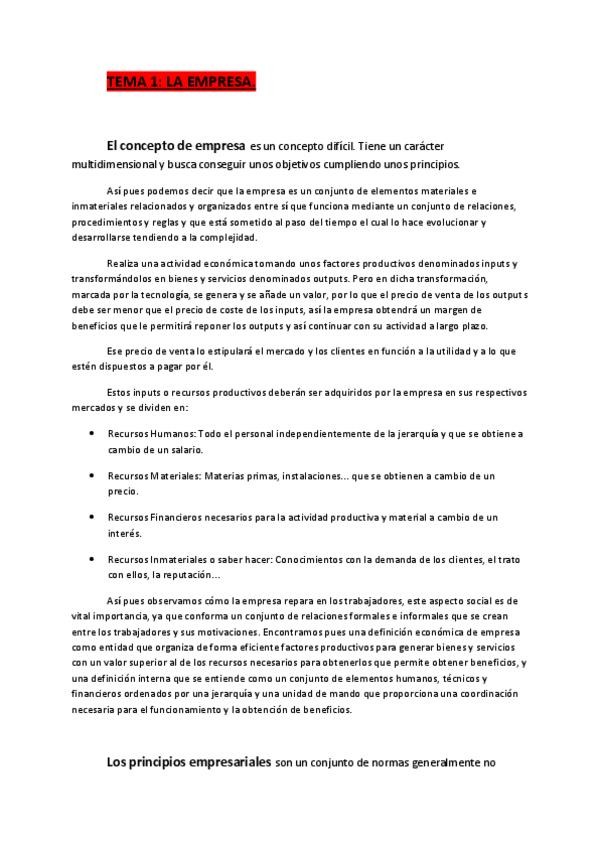 TEMA 1: LA EMPRESA.

El concepto de empresa es un concepto difícil. Tiene un carácter multidimensional y busca conseguir unos objetivos cumpliendo unos principios.

Así pues podemos decir que la empresa es un conjunto de elementos materiales e inmateriales relacionados y organizados entre sí que funciona mediante un conjunto de relaciones, procedimientos y reglas y que está sometido al paso del tiempo el cual lo hace evolucionar y desarrollarse tendiendo a la complejidad.

Realiza una actividad económica tomando unos factores productivos denominados inputs y transformándolos en bienes y servicios denominados outputs. Pero en dicha transformación, marcada por la tecnología, se genera y se añade un valor, por lo que el precio de venta de los outputs debe ser menor que el precio de coste de los inputs, así la empresa obtendrá un margen de beneficios que le permitirá reponer los outputs y así continuar con su actividad a largo plazo.

Ese precio de venta lo estipulará el mercado y los clientes en función a la utilidad y a lo que estén dispuestos a pagar por él.

Estos inputs o recursos productivos deberán ser adquiridos por la empresa en sus respectivos mercados y se dividen en:

• Recursos Humanos: Todo el personal independientemente de la jerarquía y que se obtiene a cambio de un salario.

• Recursos Materiales: Materias primas, instalaciones... que se obtienen a cambio de un precio.

• Recursos Financieros necesarios para la actividad productiva y material a cambio de un interés.

• Recursos Inmateriales o saber hacer: Conocimientos con la demanda de los clientes, el trato con ellos, la reputación...

Así pues observamos cómo la empresa repara en los trabajadores, este aspecto social es de vital importancia, ya que conforma un conjunto de relaciones formales e informales que se crean entre los trabajadores y sus motivaciones. Encontramos pues una definición económica de empresa como entidad que organiza de forma eficiente factores productivos para generar bienes y servicios con un valor superior al de los recursos necesarios para obtenerlos que permite obtener beneficios, y una definición interna que se entiende como un conjunto de elementos humanos, técnicos y financieros ordenados por una jerarquía y una unidad de mando que proporciona una coordinación necesaria para el funcionamiento y la obtención de beneficios.

Los principios empresariales son un conjunto de normas generalmente no